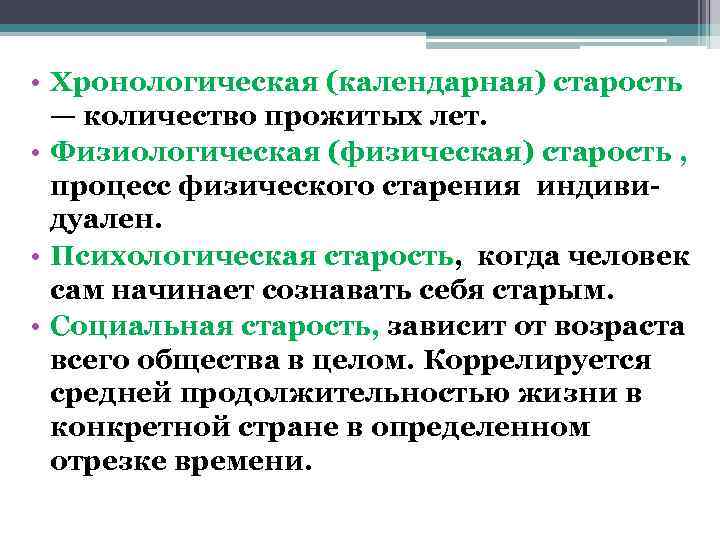 • Хронологическая (календарная) старость — количество прожитых лет.
• Физиологическая (физическая) старость , процесс физического старения индивидуален.
• Психологическая старость, когда человек сам начинает сознавать себя старым.
• Социальная старость, зависит от возраста всего общества в целом. Коррелируется средней продолжительностью жизни в конкретной стране в определенном отрезке времени.